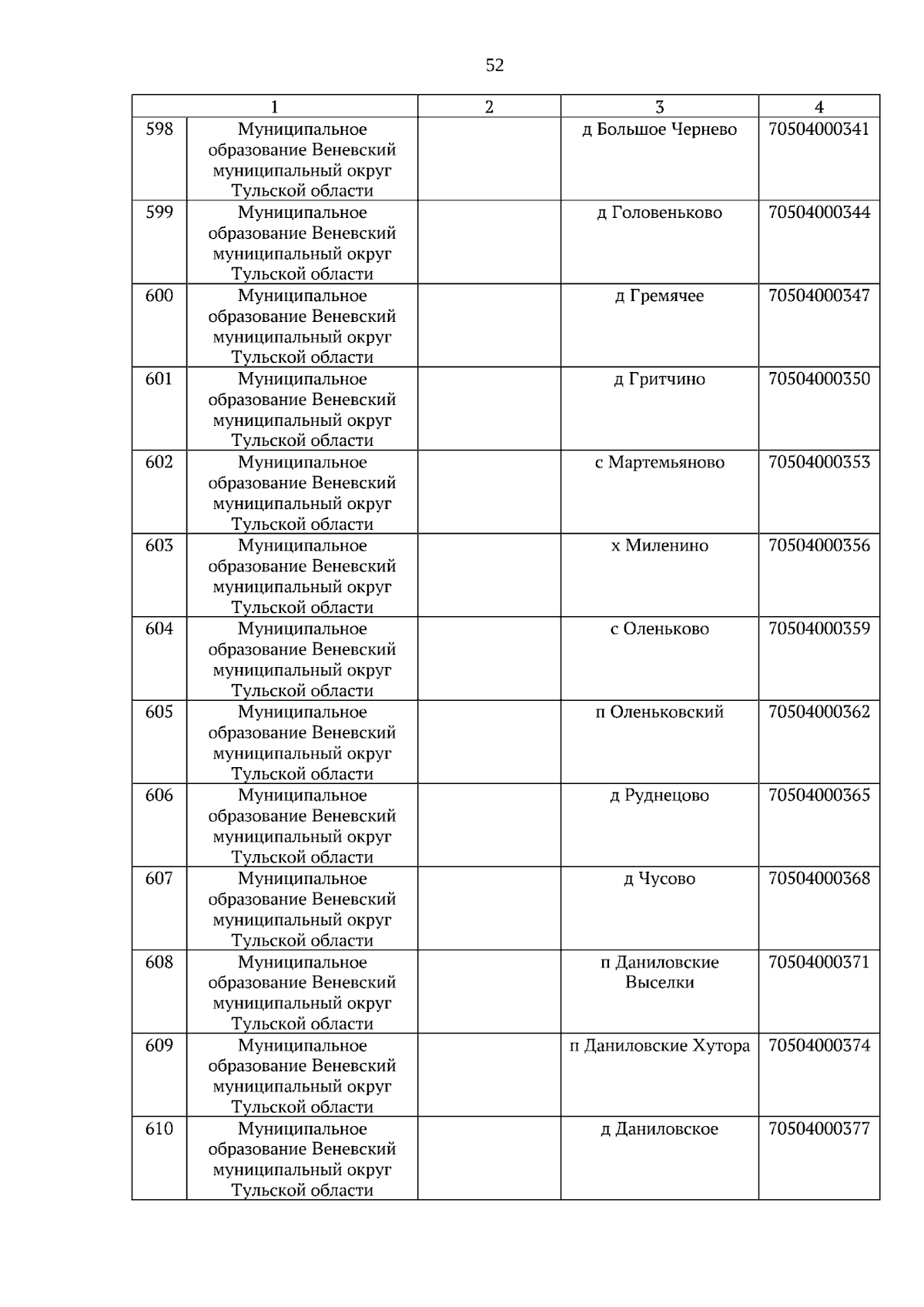 52

| 1 |  | 2 | 3 | 4 |
|---|---|---|---|---|
| 598 | Муниципальное образование Веневский муниципальный округ Тульской области |  | д Большое Чернево | 70504000341 |
| 599 | Муниципальное образование Веневский муниципальный округ Тульской области |  | д Головеньково | 70504000344 |
| 600 | Муниципальное образование Веневский муниципальный округ Тульской области |  | д Гремячее | 70504000347 |
| 601 | Муниципальное образование Веневский муниципальный округ Тульской области |  | д Гритчино | 70504000350 |
| 602 | Муниципальное образование Веневский муниципальный округ Тульской области |  | с Мартемьяново | 70504000353 |
| 603 | Муниципальное образование Веневский муниципальный округ Тульской области |  | х Миленино | 70504000356 |
| 604 | Муниципальное образование Веневский муниципальный округ Тульской области |  | с Оленьково | 70504000359 |
| 605 | Муниципальное образование Веневский муниципальный округ Тульской области |  | п Оленьковский | 70504000362 |
| 606 | Муниципальное образование Веневский муниципальный округ Тульской области |  | д Руднецово | 70504000365 |
| 607 | Муниципальное образование Веневский муниципальный округ Тульской области |  | д Чусово | 70504000368 |
| 608 | Муниципальное образование Веневский муниципальный округ Тульской области |  | п Даниловские Выселки | 70504000371 |
| 609 | Муниципальное образование Веневский муниципальный округ Тульской области |  | п Даниловские Хутора | 70504000374 |
| 610 | Муниципальное образование Веневский муниципальный округ Тульской области |  | д Даниловское | 70504000377 |